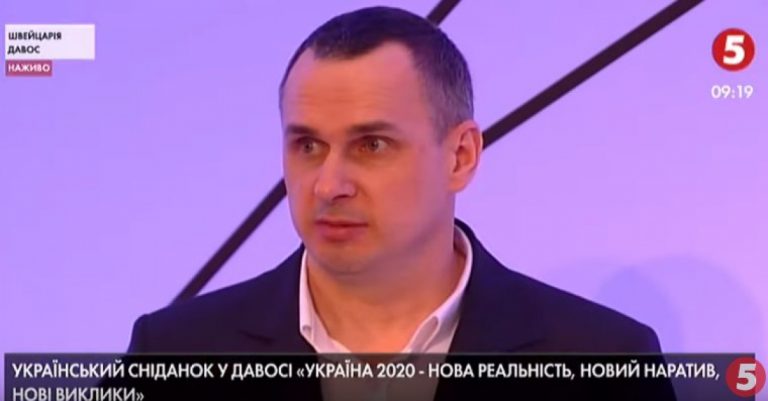 ШВЕЙЦАРІЯ
ДАВОС
НАЖИВО

5
09:19

УКРАЇНСЬКИЙ СНІДАНОК У ДАВОСІ «УКРАЇНА 2020 - НОВА РЕАЛЬНІСТЬ, НОВИЙ НАРАТИВ, НОВІ ВИКЛИКИ»

5